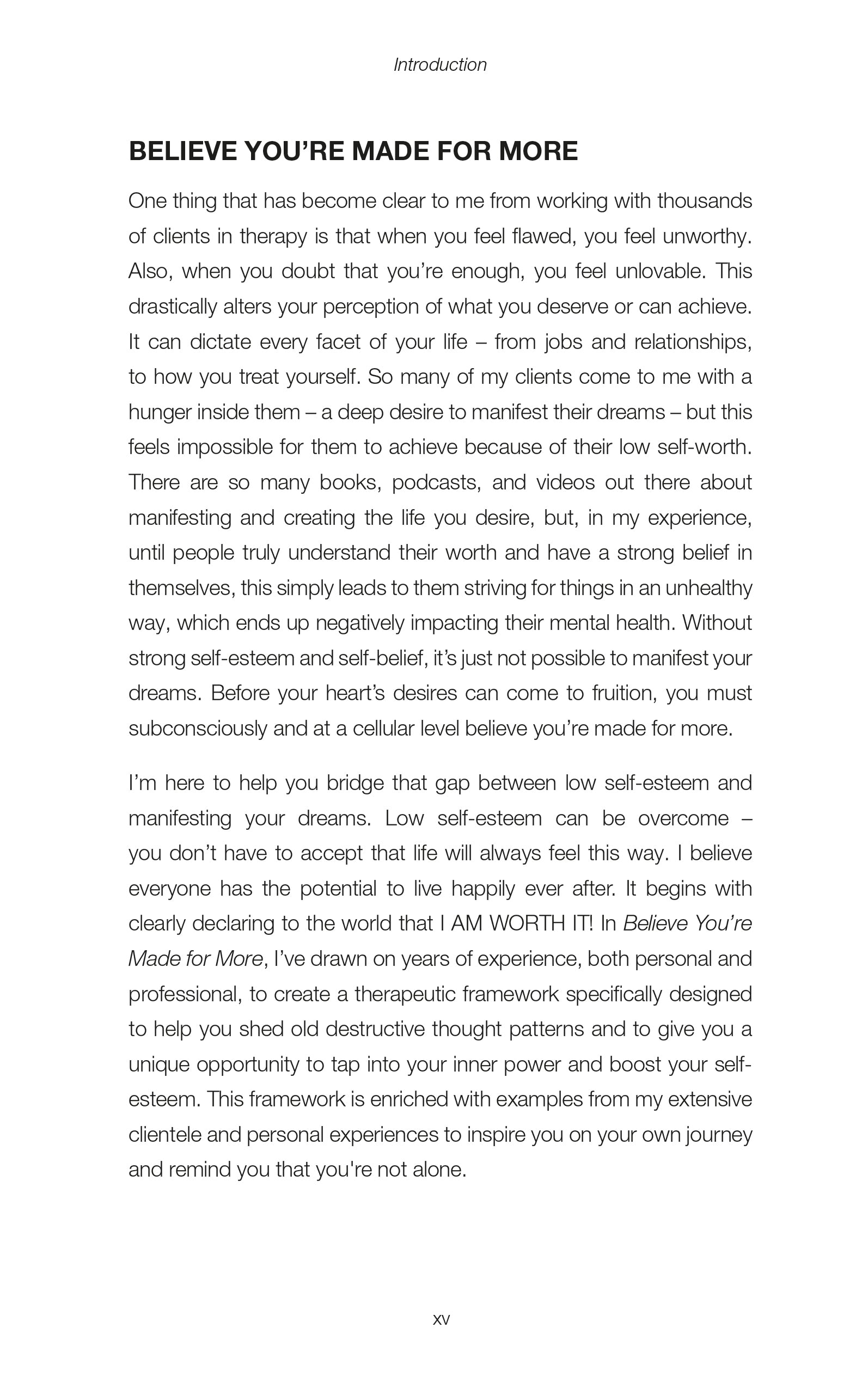 Introduction

BELIEVE YOU'RE MADE FOR MORE

One thing that has become clear to me from working with thousands of clients in therapy is that when you feel flawed, you feel unworthy. Also, when you doubt that you're enough, you feel unlovable. This drastically alters your perception of what you deserve or can achieve. It can dictate every facet of your life – from jobs and relationships, to how you treat yourself. So many of my clients come to me with a hunger inside them – a deep desire to manifest their dreams – but this feels impossible for them to achieve because of their low self-worth. There are so many books, podcasts, and videos out there about manifesting and creating the life you desire, but, in my experience, until people truly understand their worth and have a strong belief in themselves, this simply leads to them striving for things in an unhealthy way, which ends up negatively impacting their mental health. Without strong self-esteem and self-belief, it's just not possible to manifest your dreams. Before your heart's desires can come to fruition, you must subconsciously and at a cellular level believe you're made for more.

I'm here to help you bridge that gap between low self-esteem and manifesting your dreams. Low self-esteem can be overcome – you don't have to accept that life will always feel this way. I believe everyone has the potential to live happily ever after. It begins with clearly declaring to the world that I AM WORTH IT! In Believe You're Made for More, I've drawn on years of experience, both personal and professional, to create a therapeutic framework specifically designed to help you shed old destructive thought patterns and to give you a unique opportunity to tap into your inner power and boost your self-esteem. This framework is enriched with examples from my extensive clientele and personal experiences to inspire you on your own journey and remind you that you're not alone.

xv